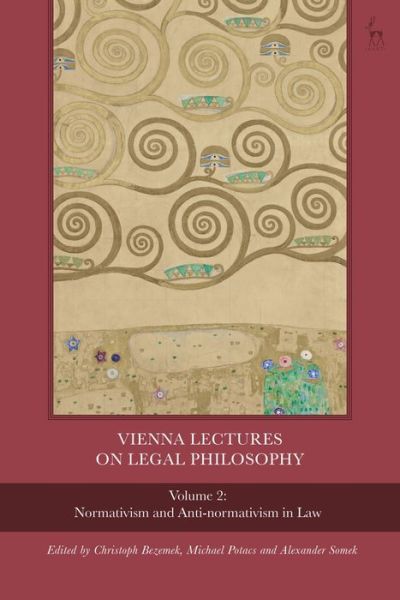 VIENNA LECTURES ON LEGAL PHILOSOPHY

Volume 2:
Normativism and Anti-normativism in Law

Edited by Christoph Bezemek, Michael Potacs and Alexander Somek